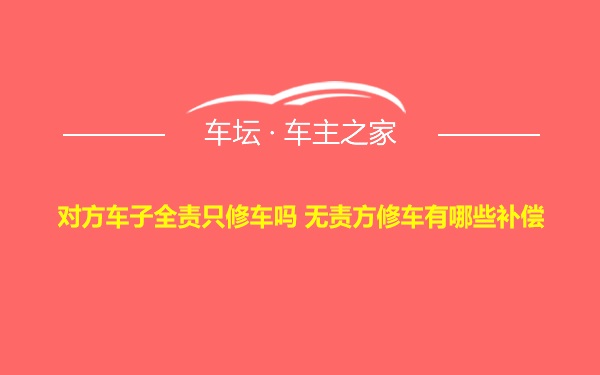 车坛 · 车主之家

对方车子全责只修车吗 无责方修车有哪些补偿